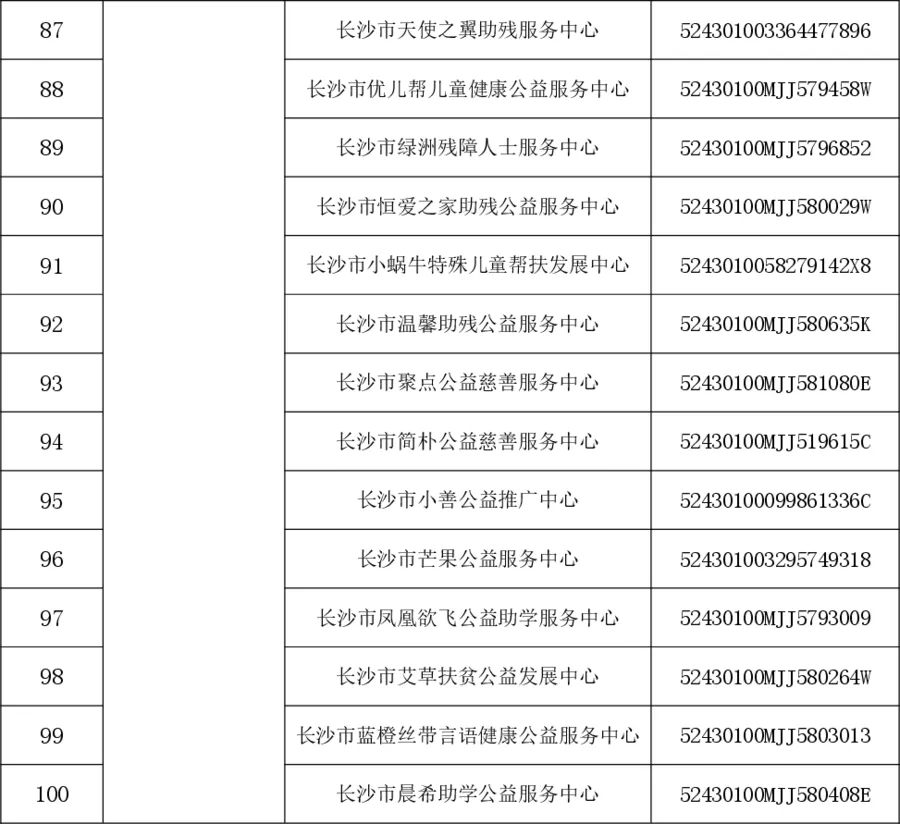 | 87 | | 长沙市天使之翼助残服务中心 | 524301003364477896 |
|---|---|---|---|
| 88 | | 长沙市优儿帮儿童健康公益服务中心 | 52430100MJJ579458W |
| 89 | | 长沙市绿洲残障人士服务中心 | 52430100MJJ5796852 |
| 90 | | 长沙市恒爱之家助残公益服务中心 | 52430100MJJ580029W |
| 91 | | 长沙市小蜗牛特殊儿童帮扶发展中心 | 5243010058279142X8 |
| 92 | | 长沙市温馨助残公益服务中心 | 52430100MJJ580635K |
| 93 | | 长沙市聚点公益慈善服务中心 | 52430100MJJ581080E |
| 94 | | 长沙市简朴公益慈善服务中心 | 52430100MJJ519615C |
| 95 | | 长沙市小善公益推广中心 | 52430100099861336C |
| 96 | | 长沙市芒果公益服务中心 | 524301003295749318 |
| 97 | | 长沙市凤凰欲飞公益助学服务中心 | 52430100MJJ5793009 |
| 98 | | 长沙市艾草扶贫公益发展中心 | 52430100MJJ580264W |
| 99 | | 长沙市蓝橙丝带言语健康公益服务中心 | 52430100MJJ5803013 |
| 100 | | 长沙市晨希助学公益服务中心 | 52430100MJJ580408E |